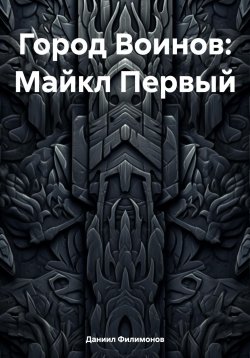 Город Воинов: Майкл Первый

Даниил Филимонов